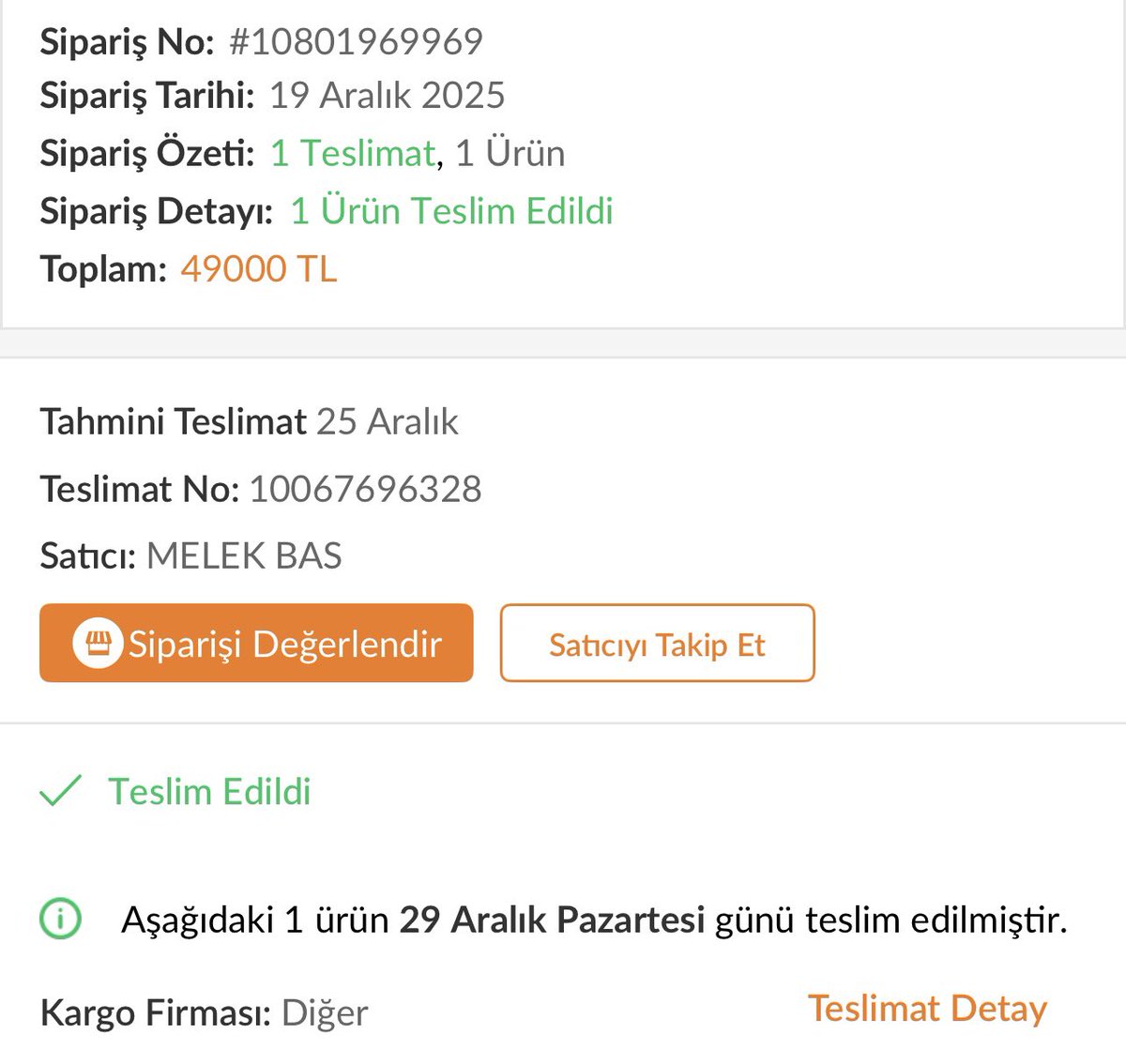 Sipariş No: #10801969969
Sipariş Tarihi: 19 Aralık 2025
Sipariş Özeti: 1 Teslimat, 1 Ürün
Sipariş Detayı: 1 Ürün Teslim Edildi
Toplam: 49000 TL

Tahmini Teslimat 25 Aralık
Teslimat No: 10067696328
Satıcı: MELEK BAS

Siparişi Değerlendir
Satıcıyı Takip Et

Teslim Edildi

Aşağıdaki 1 ürün 29 Aralık Pazartesi günü teslim edilmiştir.

Kargo Firması: Diğer
Teslimat Detay